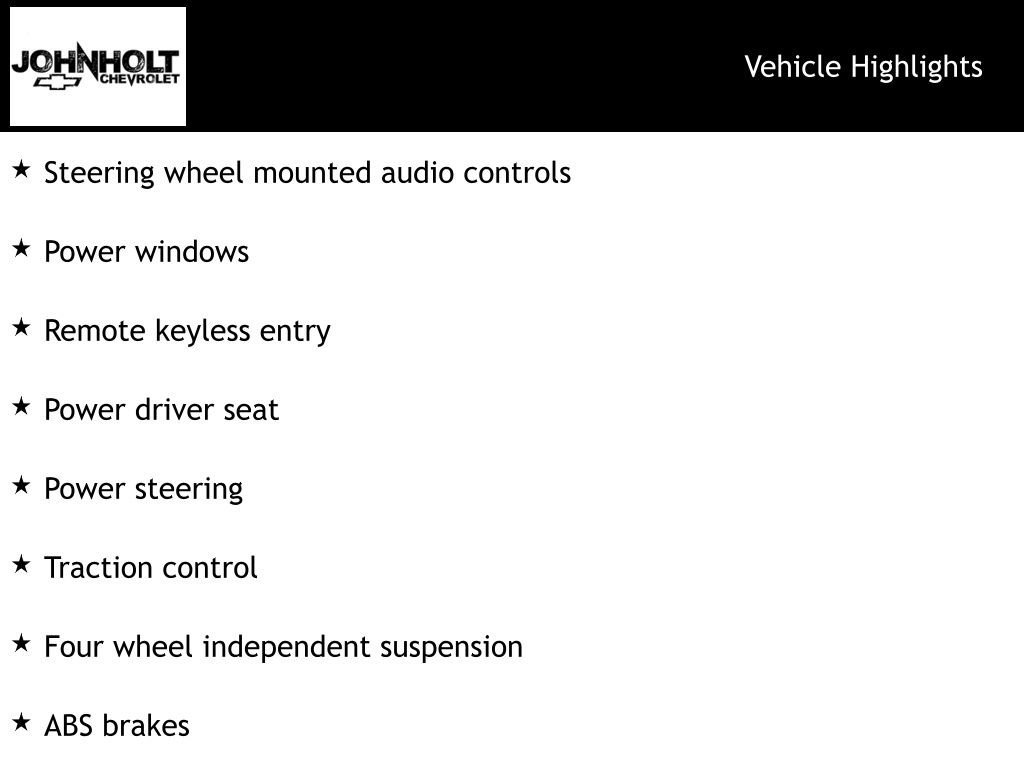 JOHNHOLT CHEVROLET

Vehicle Highlights

★ Steering wheel mounted audio controls

★ Power windows

★ Remote keyless entry

★ Power driver seat

★ Power steering

★ Traction control

★ Four wheel independent suspension

★ ABS brakes